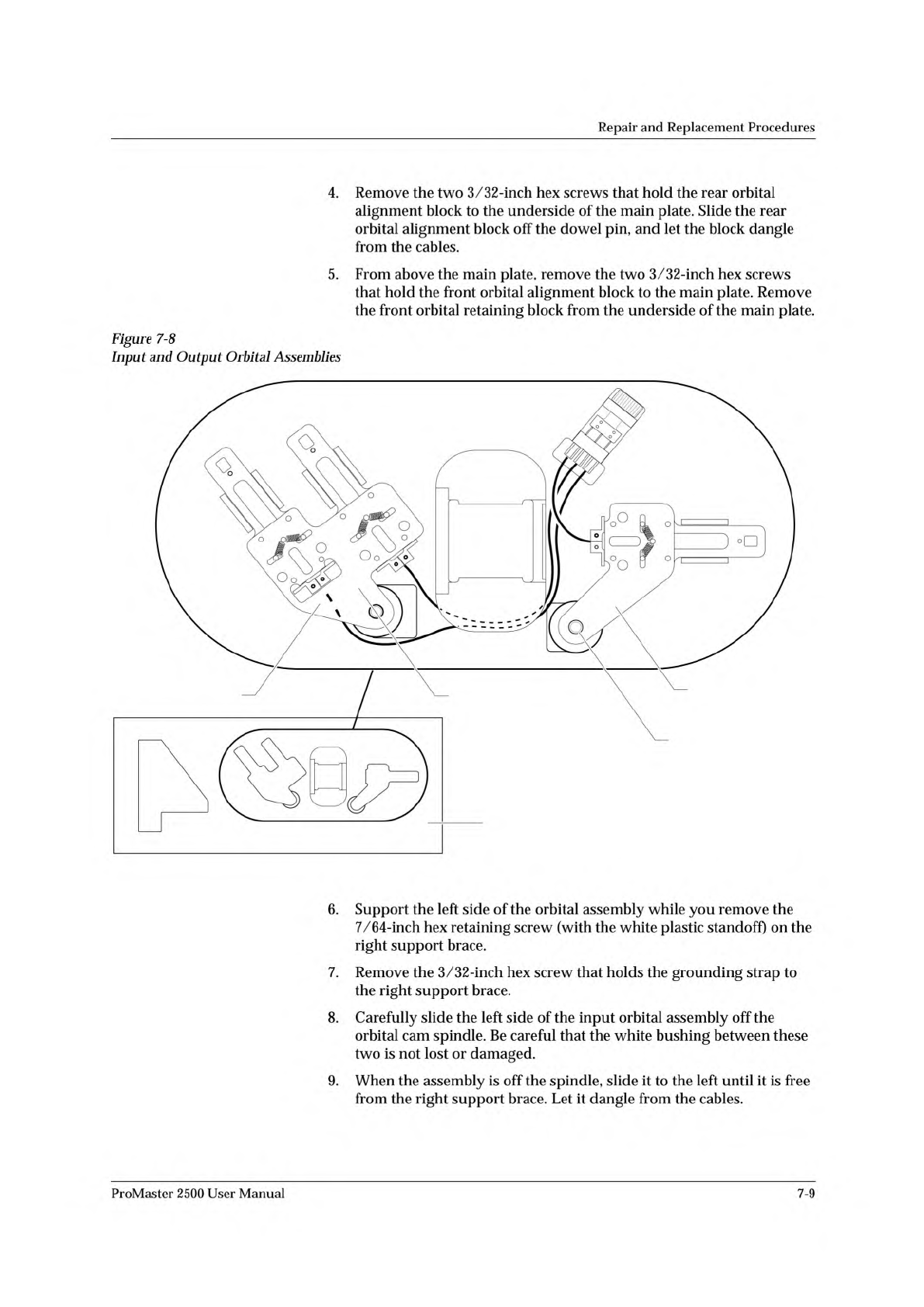 Repair and Replacement Procedures

4. Remove the two 3/32-inch hex screws that hold the rear orbital alignment block to the underside of the main plate. Slide the rear orbital alignment block off the dowel pin, and let the block dangle from the cables.

5. From above the main plate, remove the two 3/32-inch hex screws that hold the front orbital alignment block to the main plate. Remove the front orbital retaining block from the underside of the main plate.

Figure 7-8
Input and Output Orbital Assemblies

6. Support the left side of the orbital assembly while you remove the 7/64-inch hex retaining screw (with the white plastic standoff) on the right support brace.

7. Remove the 3/32-inch hex screw that holds the grounding strap to the right support brace.

8. Carefully slide the left side of the input orbital assembly off the orbital cam spindle. Be careful that the white bushing between these two is not lost or damaged.

9. When the assembly is off the spindle, slide it to the left until it is free from the right support brace. Let it dangle from the cables.

ProMaster 2500 User Manual

7-9